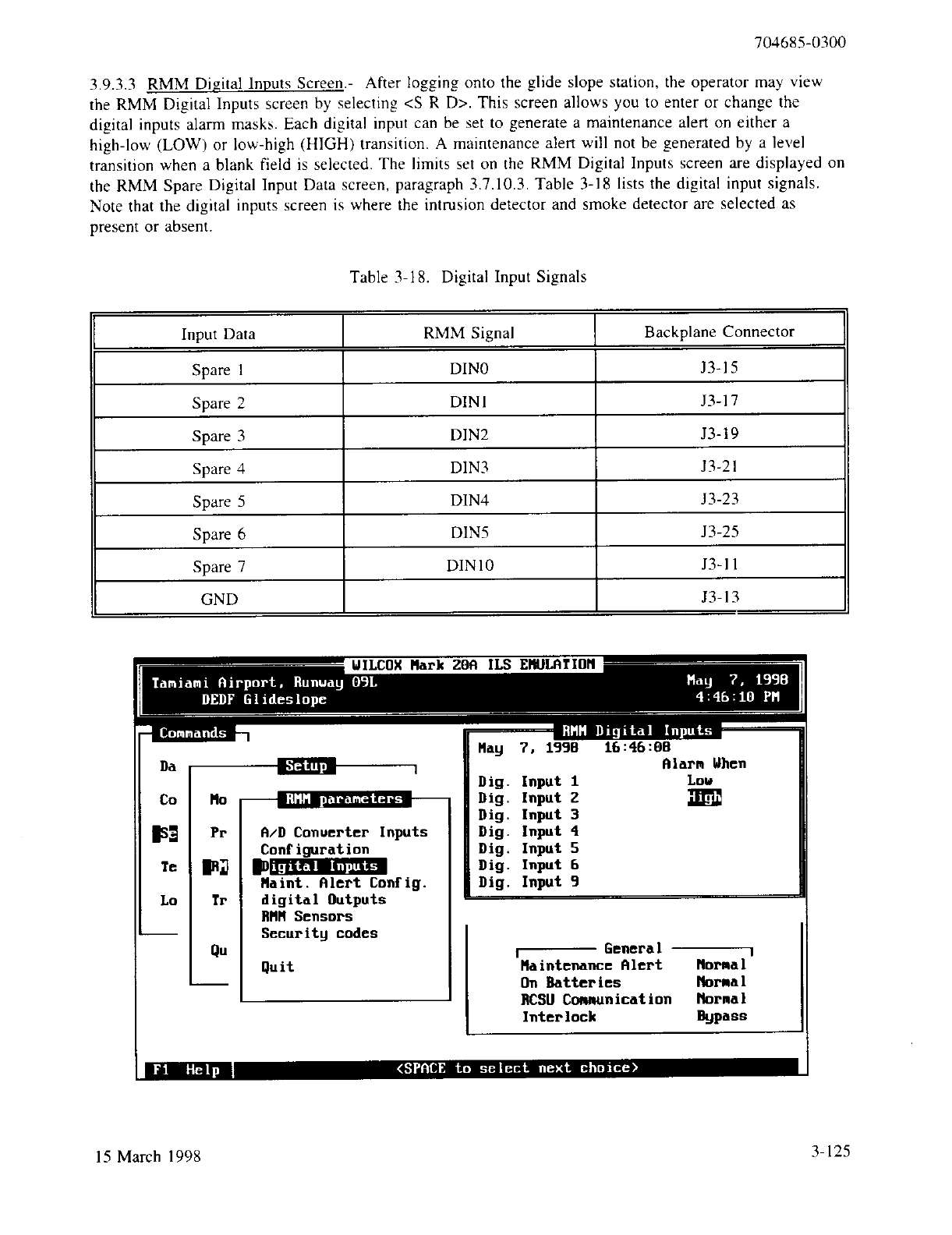 704685-0300

3.9.3.3 RMM Digital Inputs Screen.- After logging onto the glide slope station, the operator may view the RMM Digital Inputs screen by selecting <S R D>. This screen allows you to enter or change the digital inputs alarm masks. Each digital input can be set to generate a maintenance alert on either a high-low (LOW) or low-high (HIGH) transition. A maintenance alert will not be generated by a level transition when a blank field is selected. The limits set on the RMM Digital Inputs screen are displayed on the RMM Spare Digital Input Data screen, paragraph 3.7.10.3. Table 3-18 lists the digital input signals. Note that the digital inputs screen is where the intrusion detector and smoke detector are selected as present or absent.

Table 3-18. Digital Input Signals

| Input Data | RMM Signal | Backplane Connector |
|---|---|---|
| Spare 1 | DIN0 | J3-15 |
| Spare 2 | DIN1 | J3-17 |
| Spare 3 | DIN2 | J3-19 |
| Spare 4 | DIN3 | J3-21 |
| Spare 5 | DIN4 | J3-23 |
| Spare 6 | DIN5 | J3-25 |
| Spare 7 | DIN10 | J3-11 |
| GND | | J3-13 |

WILCOX Mark 20A ILS EMULATION
Tamiami Airport, Runway 09L
DEDF Glideslope
May 7, 1998
4:46:10 PM

Commands
Da
Co
Se
Te
Lo

Setup
Mo
Pr
RM
Tr
Qu

RMM parameters
A/D Converter Inputs
Configuration
Digital Inputs
Maint. Alert Config.
digital Outputs
RMM Sensors
Security codes
Quit

RMM Digital Inputs
May 7, 1998 16:46:08
Alarm When
Dig. Input 1 Low
Dig. Input 2 High
Dig. Input 3
Dig. Input 4
Dig. Input 5
Dig. Input 6
Dig. Input 9

General
Maintenance Alert Normal
On Batteries Normal
RCSU Communication Normal
Interlock Bypass

F1 Help <SPACE to select next choice>

15 March 1998
3-125